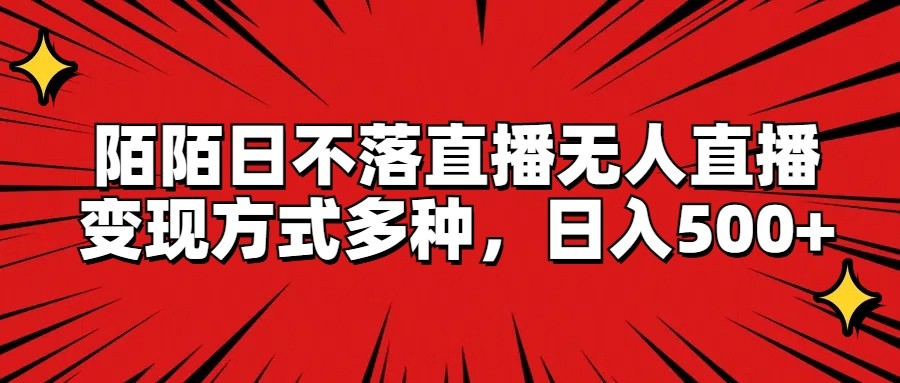 陌陌日不落直播无人直播
变现方式多种，日入500+